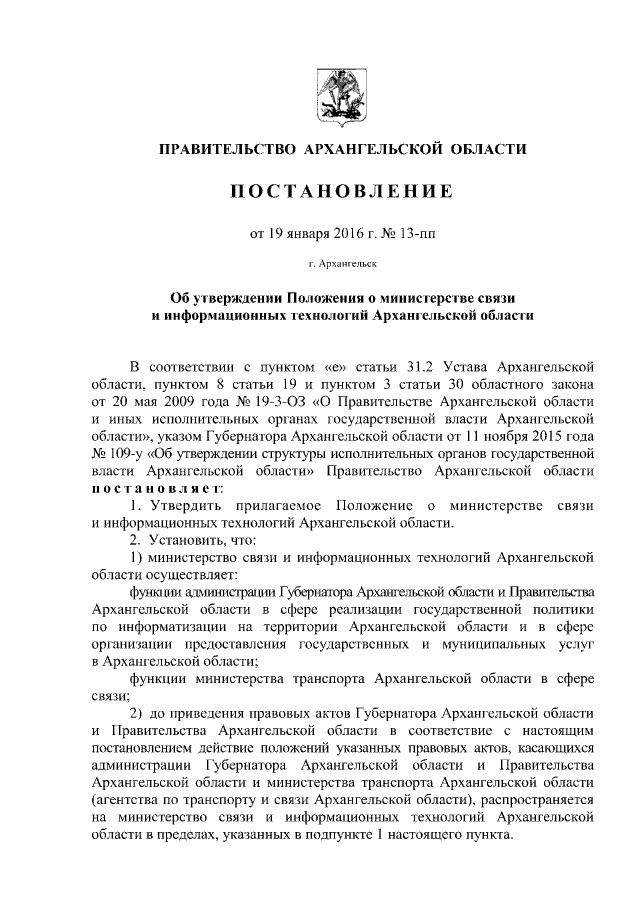 ПРАВИТЕЛЬСТВО АРХАНГЕЛЬСКОЙ ОБЛАСТИ

ПОСТАНОВЛЕНИЕ

от 19 января 2016 г. № 13-пп

г. Архангельск

Об утверждении Положения о министерстве связи и информационных технологий Архангельской области

В соответствии с пунктом «е» статьи 31.2 Устава Архангельской области, пунктом 8 статьи 19 и пунктом 3 статьи 30 областного закона от 20 мая 2009 года № 19-3-ОЗ «О Правительстве Архангельской области и иных исполнительных органах государственной власти Архангельской области», указом Губернатора Архангельской области от 11 ноября 2015 года № 109-у «Об утверждении структуры исполнительных органов государственной власти Архангельской области» Правительство Архангельской области постановляет:

1. Утвердить прилагаемое Положение о министерстве связи и информационных технологий Архангельской области.

2. Установить, что:

1) министерство связи и информационных технологий Архангельской области осуществляет:

функции администрации Губернатора Архангельской области и Правительства Архангельской области в сфере реализации государственной политики по информатизации на территории Архангельской области и в сфере организации предоставления государственных и муниципальных услуг в Архангельской области;

функции министерства транспорта Архангельской области в сфере связи;

2) до приведения правовых актов Губернатора Архангельской области и Правительства Архангельской области в соответствие с настоящим постановлением действие положений указанных правовых актов, касающихся администрации Губернатора Архангельской области и Правительства Архангельской области и министерства транспорта Архангельской области (агентства по транспорту и связи Архангельской области), распространяется на министерство связи и информационных технологий Архангельской области в пределах, указанных в подпункте 1 настоящего пункта.